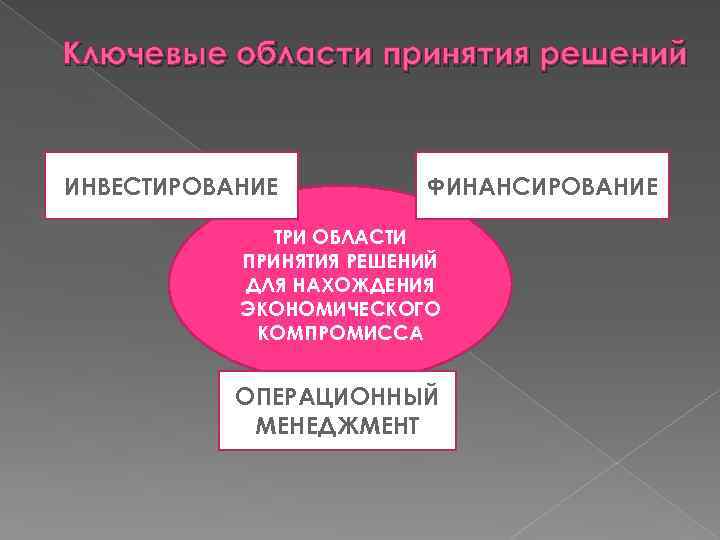 Ключевые области принятия решений

ИНВЕСТИРОВАНИЕ

ФИНАНСИРОВАНИЕ

ТРИ ОБЛАСТИ ПРИНЯТИЯ РЕШЕНИЙ ДЛЯ НАХОЖДЕНИЯ ЭКОНОМИЧЕСКОГО КОМПРОМИССА

ОПЕРАЦИОННЫЙ МЕНЕДЖМЕНТ